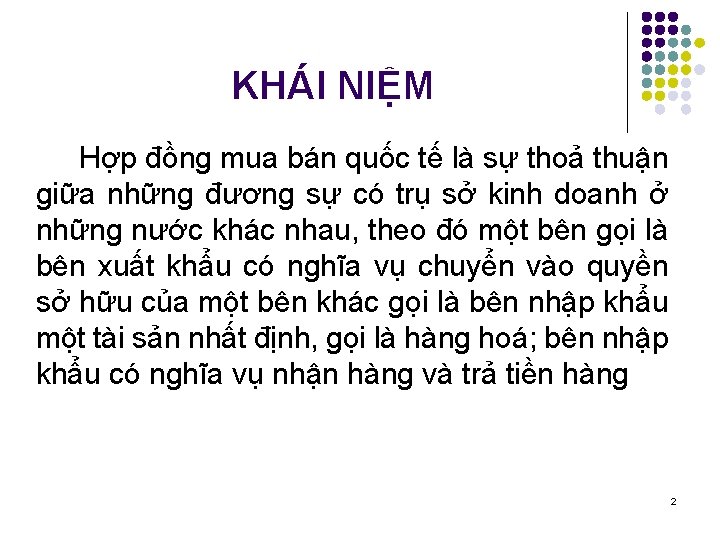 KHÁI NIỆM

Hợp đồng mua bán quốc tế là sự thoả thuận giữa những đương sự có trụ sở kinh doanh ở những nước khác nhau, theo đó một bên gọi là bên xuất khẩu có nghĩa vụ chuyển vào quyền sở hữu của một bên khác gọi là bên nhập khẩu một tài sản nhất định, gọi là hàng hoá; bên nhập khẩu có nghĩa vụ nhận hàng và trả tiền hàng

2